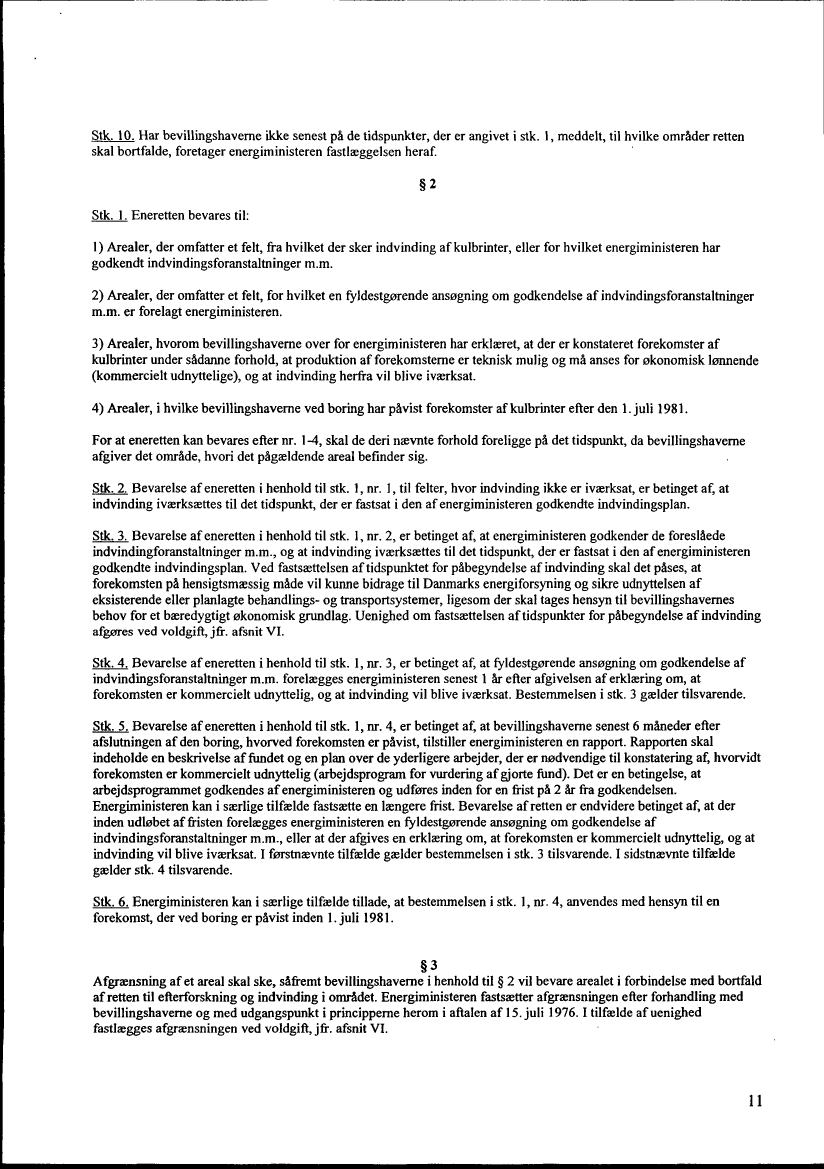 Stk. 10. Har bevillingshaverne ikke senest på de tidspunkter, der er angivet i stk. 1, meddelt, til hvilke områder retten skal bortfalde, foretager energiministeren fastlæggelsen heraf.

§ 2

Stk. 1. Eneretten bevares til:

1) Arealer, der omfatter et felt, fra hvilket der sker indvinding af kulbrinter, eller for hvilket energiministeren har godkendt indvindingsforanstaltninger m.m.

2) Arealer, der omfatter et felt, for hvilket en fyldestgørende ansøgning om godkendelse af indvindingsforanstaltninger m.m. er forelagt energiministeren.

3) Arealer, hvorom bevillingshaverne over for energiministeren har erklæret, at der er konstateret forekomster af kulbrinter under sådanne forhold, at produktion af forekomsterne er teknisk mulig og må anses for økonomisk lønnende (kommercielt udnyttelige), og at indvinding herfra vil blive iværksat.

4) Arealer, i hvilke bevillingshaverne ved boring har påvist forekomster af kulbrinter efter den 1. juli 1981.

For at eneretten kan bevares efter nr. 1-4, skal de deri nævnte forhold foreligge på det tidspunkt, da bevillingshaverne afgiver det område, hvori det pågældende areal befinder sig.

Stk. 2. Bevarelse af eneretten i henhold til stk. 1, nr. 1, til felter, hvor indvinding ikke er iværksat, er betinget af, at indvinding iværksættes til det tidspunkt, der er fastsat i den af energiministeren godkendte indvindingsplan.

Stk. 3. Bevarelse af eneretten i henhold til stk. 1, nr. 2, er betinget af, at energiministeren godkender de foreslåede indvindingforanstaltninger m.m., og at indvinding iværksættes til det tidspunkt, der er fastsat i den af energiministeren godkendte indvindingsplan. Ved fastsættelsen af tidspunktet for påbegyndelse af indvinding skal det påses, at forekomsten på hensigtsmæssig måde vil kunne bidrage til Danmarks energiforsyning og sikre udnyttelsen af eksisterende eller planlagte behandlings- og transportsystemer, ligesom der skal tages hensyn til bevillingshavernes behov for et bæredygtigt økonomisk grundlag. Uenighed om fastsættelsen af tidspunkter for påbegyndelse af indvinding afgøres ved voldgift, jfr. afsnit VI.

Stk. 4. Bevarelse af eneretten i henhold til stk. 1, nr. 3, er betinget af, at fyldestgørende ansøgning om godkendelse af indvindingsforanstaltninger m.m. forelægges energiministeren senest 1 år efter afgivelsen af erklæring om, at forekomsten er kommercielt udnyttelig, og at indvinding vil blive iværksat. Bestemmelsen i stk. 3 gælder tilsvarende.

Stk. 5. Bevarelse af eneretten i henhold til stk. 1, nr. 4, er betinget af, at bevillingshaverne senest 6 måneder efter afslutningen af den boring, hvorved forekomsten er påvist, tilstiller energiministeren en rapport. Rapporten skal indeholde en beskrivelse af fundet og en plan over de yderligere arbejder, der er nødvendige til konstatering af, hvorvidt forekomsten er kommercielt udnyttelig (arbejdsprogram for vurdering af gjorte fund). Det er en betingelse, at arbejdsprogrammet godkendes af energiministeren og udføres inden for en frist på 2 år fra godkendelsen. Energiministeren kan i særlige tilfælde fastsætte en længere frist. Bevarelse af retten er endvidere betinget af, at der inden udløbet af fristen forelægges energiministeren en fyldestgørende ansøgning om godkendelse af indvindingsforanstaltninger m.m., eller at der afgives en erklæring om, at forekomsten er kommercielt udnyttelig, og at indvinding vil blive iværksat. I førstnævnte tilfælde gælder bestemmelsen i stk. 3 tilsvarende. I sidstnævnte tilfælde gælder stk. 4 tilsvarende.

Stk. 6. Energiministeren kan i særlige tilfælde tillade, at bestemmelsen i stk. 1, nr. 4, anvendes med hensyn til en forekomst, der ved boring er påvist inden 1. juli 1981.

§ 3

Afgrænsning af et areal skal ske, såfremt bevillingshaverne i henhold til § 2 vil bevare arealet i forbindelse med bortfald af retten til efterforskning og indvinding i området. Energiministeren fastsætter afgrænsningen efter forhandling med bevillingshaverne og med udgangspunkt i principperne herom i aftalen af 15. juli 1976. I tilfælde af uenighed fastlægges afgrænsningen ved voldgift, jfr. afsnit VI.

11